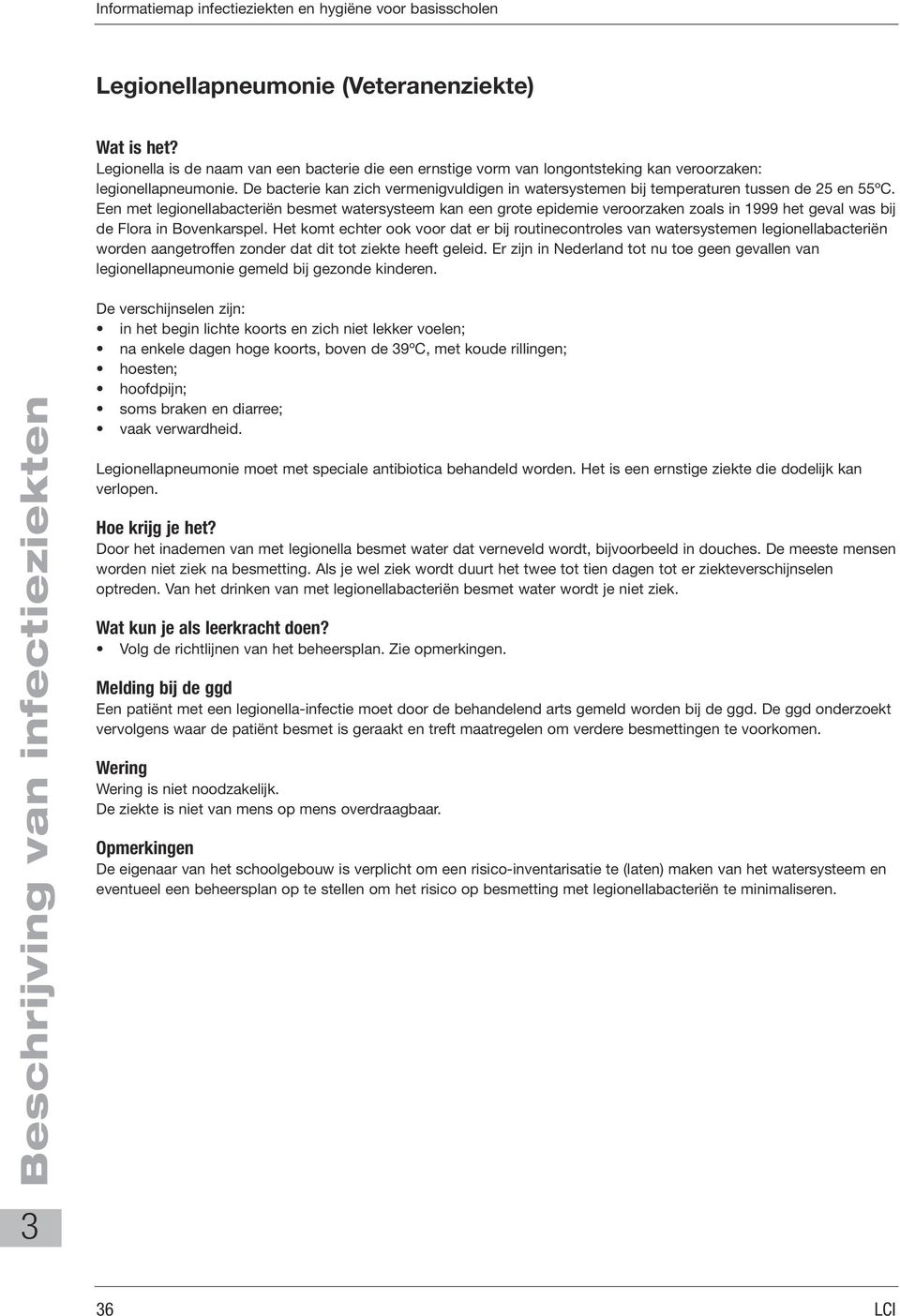 Informatiemap infectieziekten en hygiëne voor basisscholen

Legionellapneumonie (Veteranenziekte)

Wat is het?
Legionella is de naam van een bacterie die een ernstige vorm van longontsteking kan veroorzaken: legionellapneumonie. De bacterie kan zich vermenigvuldigen in watersystemen bij temperaturen tussen de 25 en 55ºC. Een met legionellabacteriën besmet watersysteem kan een grote epidemie veroorzaken zoals in 1999 het geval was bij de Flora in Bovenkarspel. Het komt echter ook voor dat er bij routinecontroles van watersystemen legionellabacteriën worden aangetroffen zonder dat dit tot ziekte heeft geleid. Er zijn in Nederland tot nu toe geen gevallen van legionellapneumonie gemeld bij gezonde kinderen.

De verschijnselen zijn:
• in het begin lichte koorts en zich niet lekker voelen;
• na enkele dagen hoge koorts, boven de 39ºC, met koude rillingen;
• hoesten;
• hoofdpijn;
• soms braken en diarree;
• vaak verwardheid.

Legionellapneumonie moet met speciale antibiotica behandeld worden. Het is een ernstige ziekte die dodelijk kan verlopen.

Hoe krijg je het?
Door het inademen van met legionella besmet water dat verneveld wordt, bijvoorbeeld in douches. De meeste mensen worden niet ziek na besmetting. Als je wel ziek wordt duurt het twee tot tien dagen tot er ziekteverschijnselen optreden. Van het drinken van met legionellabacteriën besmet water wordt je niet ziek.

Wat kun je als leerkracht doen?
• Volg de richtlijnen van het beheersplan. Zie opmerkingen.

Melding bij de ggd
Een patiënt met een legionella-infectie moet door de behandelend arts gemeld worden bij de ggd. De ggd onderzoekt vervolgens waar de patiënt besmet is geraakt en treft maatregelen om verdere besmettingen te voorkomen.

Wering
Wering is niet noodzakelijk.
De ziekte is niet van mens op mens overdraagbaar.

Opmerkingen
De eigenaar van het schoolgebouw is verplicht om een risico-inventarisatie te (laten) maken van het watersysteem en eventueel een beheersplan op te stellen om het risico op besmetting met legionellabacteriën te minimaliseren.

Beschrijving van infectieziekten

3

36

LCI